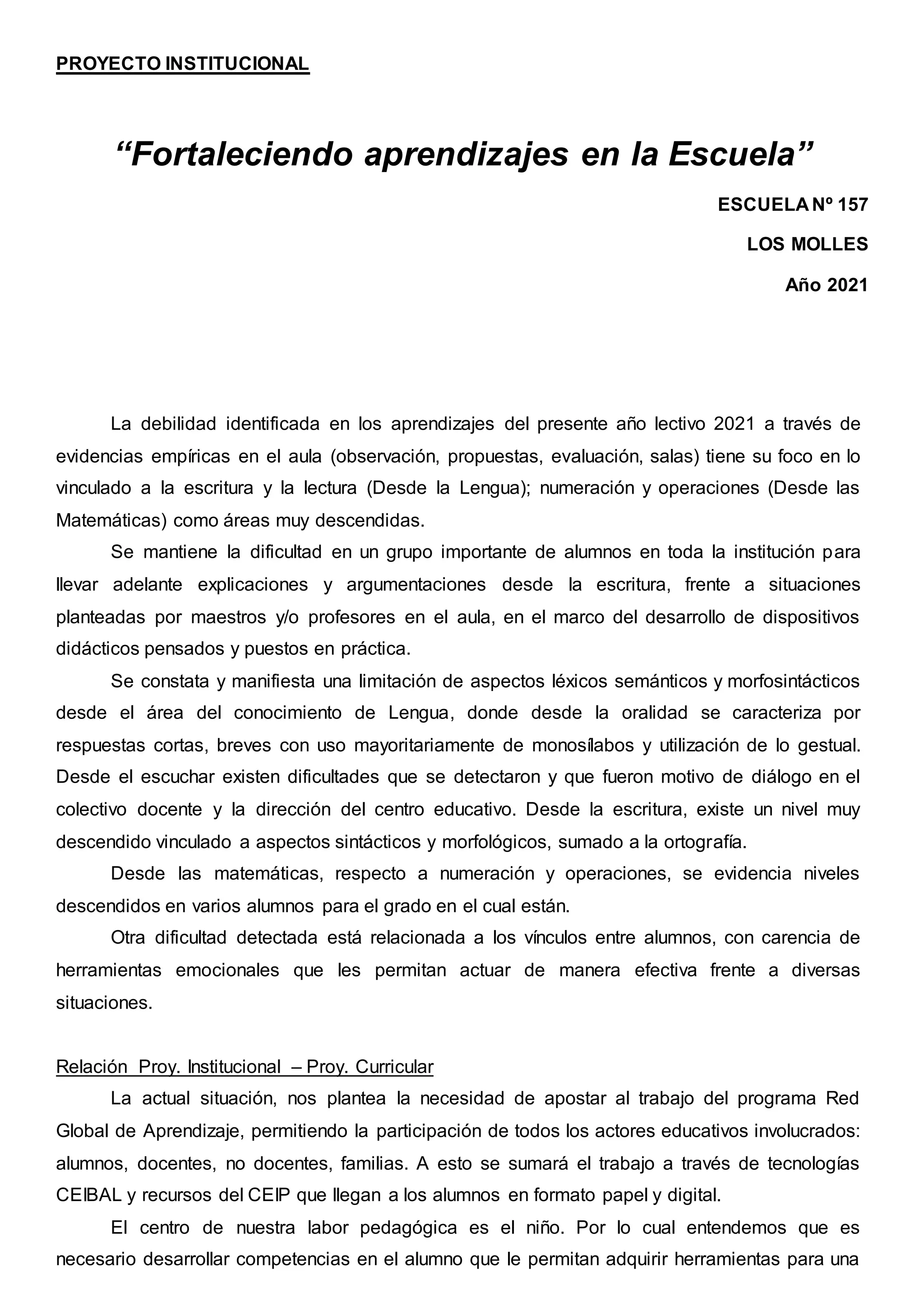 PROYECTO INSTITUCIONAL

“Fortaleciendo aprendizajes en la Escuela”

ESCUELA Nº 157

LOS MOLLES

Año 2021

La debilidad identificada en los aprendizajes del presente año lectivo 2021 a través de evidencias empíricas en el aula (observación, propuestas, evaluación, salas) tiene su foco en lo vinculado a la escritura y la lectura (Desde la Lengua); numeración y operaciones (Desde las Matemáticas) como áreas muy descendidas.

Se mantiene la dificultad en un grupo importante de alumnos en toda la institución para llevar adelante explicaciones y argumentaciones desde la escritura, frente a situaciones planteadas por maestros y/o profesores en el aula, en el marco del desarrollo de dispositivos didácticos pensados y puestos en práctica.

Se constata y manifiesta una limitación de aspectos léxicos semánticos y morfosintácticos desde el área del conocimiento de Lengua, donde desde la oralidad se caracteriza por respuestas cortas, breves con uso mayoritariamente de monosílabos y utilización de lo gestual. Desde el escuchar existen dificultades que se detectaron y que fueron motivo de diálogo en el colectivo docente y la dirección del centro educativo. Desde la escritura, existe un nivel muy descendido vinculado a aspectos sintácticos y morfológicos, sumado a la ortografía.

Desde las matemáticas, respecto a numeración y operaciones, se evidencia niveles descendidos en varios alumnos para el grado en el cual están.

Otra dificultad detectada está relacionada a los vínculos entre alumnos, con carencia de herramientas emocionales que les permitan actuar de manera efectiva frente a diversas situaciones.

Relación Proy. Institucional – Proy. Curricular

La actual situación, nos plantea la necesidad de apostar al trabajo del programa Red Global de Aprendizaje, permitiendo la participación de todos los actores educativos involucrados: alumnos, docentes, no docentes, familias. A esto se sumará el trabajo a través de tecnologías CEIBAL y recursos del CEIP que llegan a los alumnos en formato papel y digital.

El centro de nuestra labor pedagógica es el niño. Por lo cual entendemos que es necesario desarrollar competencias en el alumno que le permitan adquirir herramientas para una